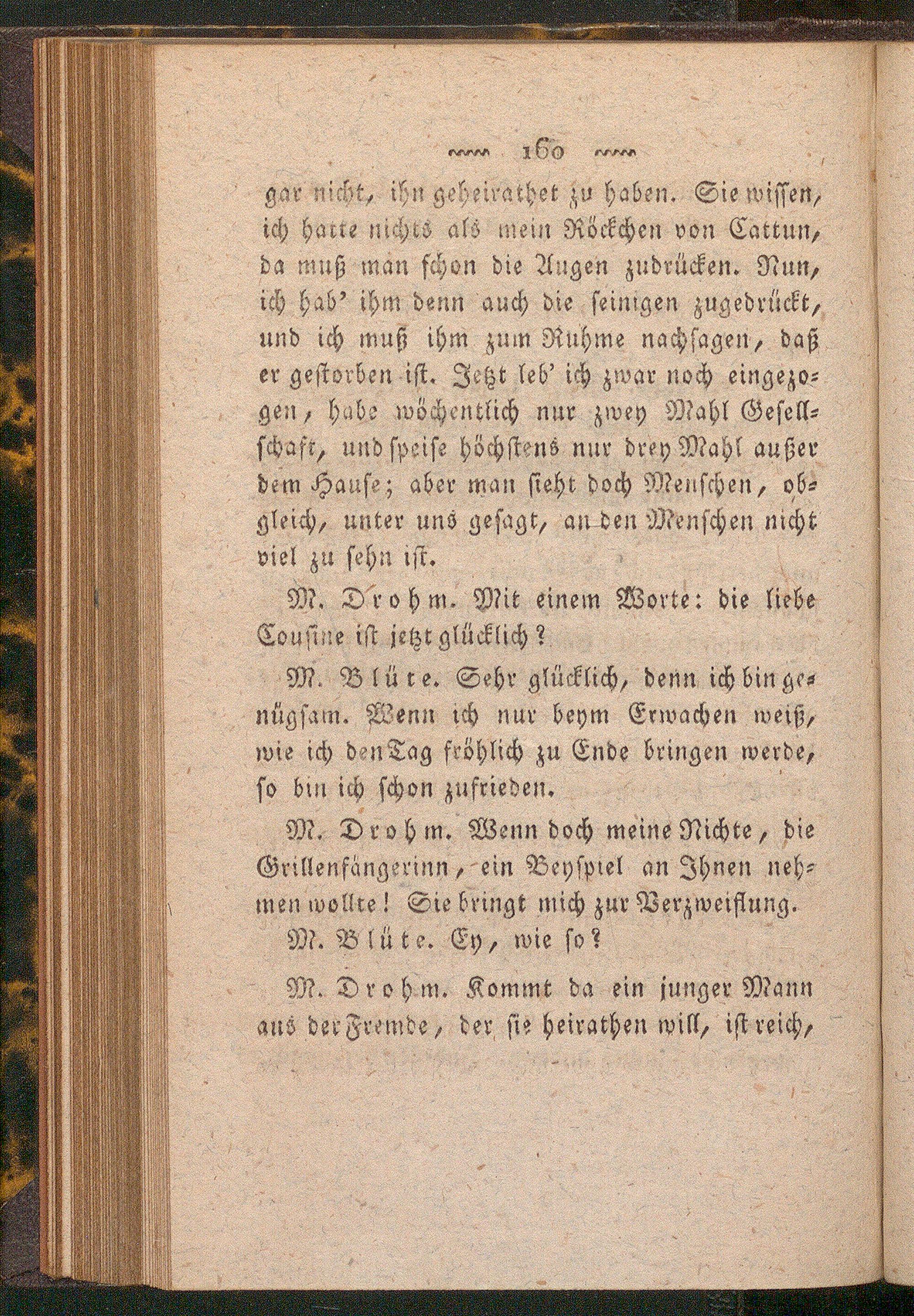 160

gar nicht, ihn geheirathet zu haben. Sie wissen, ich hatte nichts als mein Röckchen von Cattun, da muß man schon die Augen zudrücken. Nun, ich hab' ihm denn auch die seinigen zugedrückt, und ich muß ihm zum Ruhme nachsagen, daß er gestorben ist. Jetzt leb' ich zwar noch eingezogen, habe wöchentlich nur zwey Mahl Gesellschaft, und speise höchstens nur drey Mahl außer dem Hause; aber man sieht doch Menschen, obgleich, unter uns gesagt, an den Menschen nicht viel zu sehn ist.

M. Drohm. Mit einem Worte: die liebe Cousine ist jetzt glücklich?

M. Blüte. Sehr glücklich, denn ich bin genügsam. Wenn ich nur beym Erwachen weiß, wie ich den Tag fröhlich zu Ende bringen werde, so bin ich schon zufrieden.

M. Drohm. Wenn doch meine Nichte, die Grillenfängerinn, ein Beyspiel an Ihnen nehmen wollte! Sie bringt mich zur Verzweiflung.

M. Blüte. Ey, wie so?

M. Drohm. Kommt da ein junger Mann aus der Fremde, der sie heirathen will, ist reich,